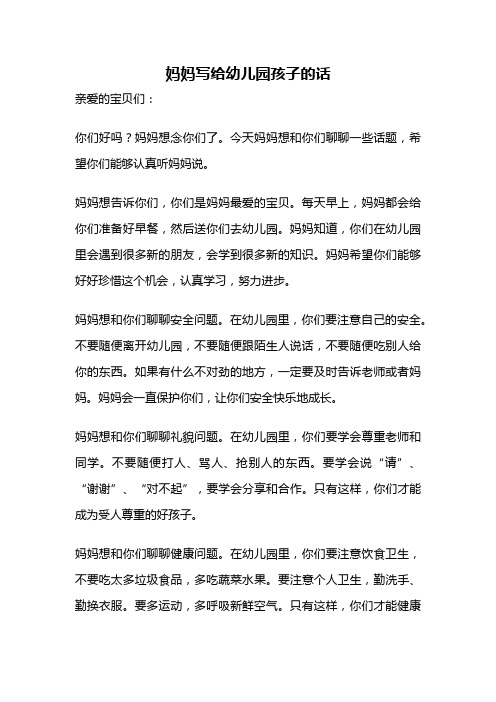 妈妈写给幼儿园孩子的话

亲爱的宝贝们：

你们好吗？妈妈想念你们了。今天妈妈想和你们聊聊一些话题，希望你们能够认真听妈妈说。

妈妈想告诉你们，你们是妈妈最爱的宝贝。每天早上，妈妈都会给你们准备好早餐，然后送你们去幼儿园。妈妈知道，你们在幼儿园里会遇到很多新的朋友，会学到很多新的知识。妈妈希望你们能够好好珍惜这个机会，认真学习，努力进步。

妈妈想和你们聊聊安全问题。在幼儿园里，你们要注意自己的安全。不要随便离开幼儿园，不要随便跟陌生人说话，不要随便吃别人给你的东西。如果有什么不对劲的地方，一定要及时告诉老师或者妈妈。妈妈会一直保护你们，让你们安全快乐地成长。

妈妈想和你们聊聊礼貌问题。在幼儿园里，你们要学会尊重老师和同学。不要随便打人、骂人、抢别人的东西。要学会说“请”、“谢谢”、“对不起”，要学会分享和合作。只有这样，你们才能成为受人尊重的好孩子。

妈妈想和你们聊聊健康问题。在幼儿园里，你们要注意饮食卫生，不要吃太多垃圾食品，多吃蔬菜水果。要注意个人卫生，勤洗手、勤换衣服。要多运动，多呼吸新鲜空气。只有这样，你们才能健康